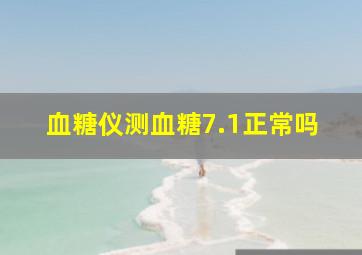 血糖仪测血糖7.1正常吗